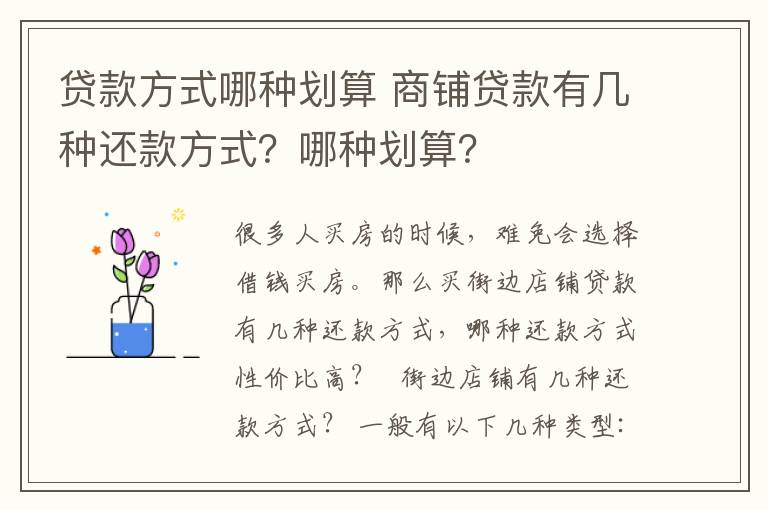 贷款方式哪种划算 商铺贷款有几种还款方式？哪种划算？

很多人买房的时候，难免会选择借钱买房。那么买街边店铺贷款有几种还款方式，哪种还款方式性价比高？ 街边店铺有几种还款方式？ 一般有以下几种类型：